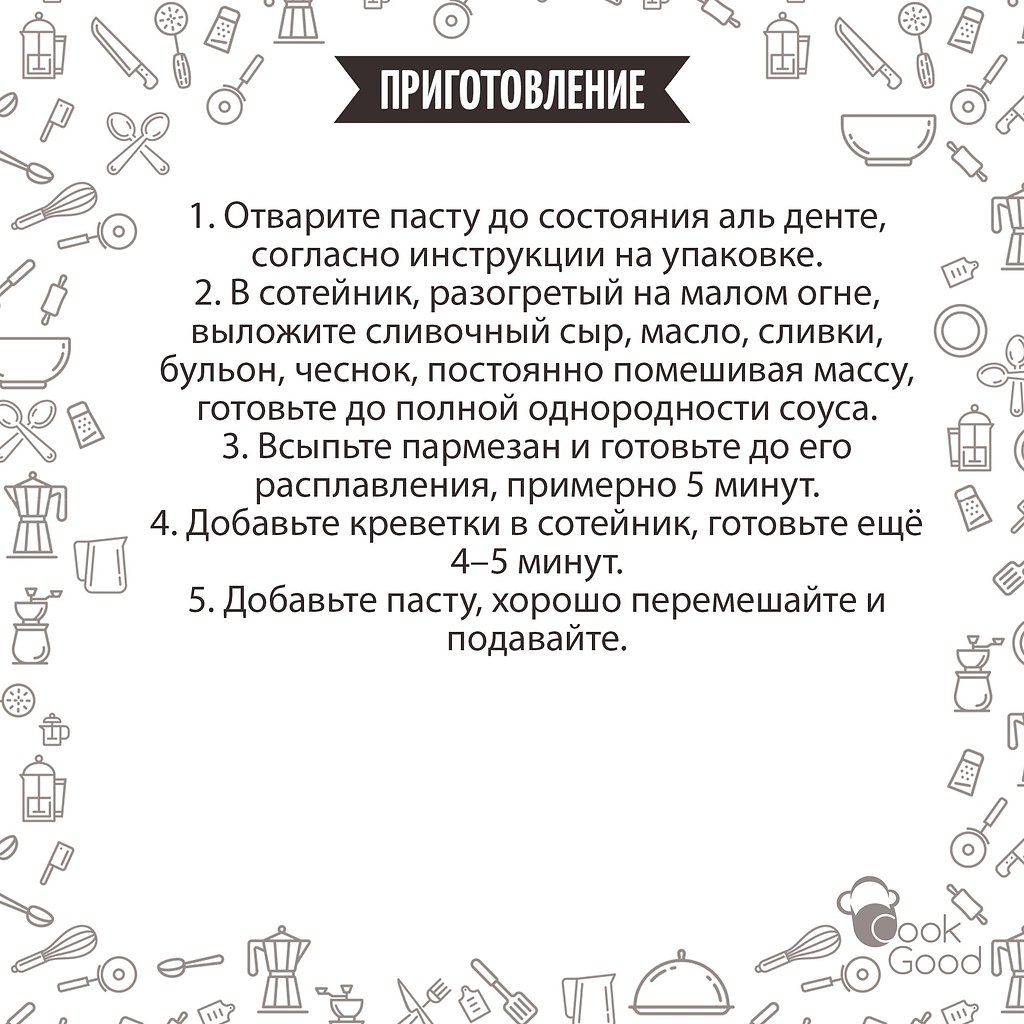 ПРИГОТОВЛЕНИЕ

1. Отварите пасту до состояния аль денте, согласно инструкции на упаковке.
2. В сотейник, разогретый на малом огне, выложите сливочный сыр, масло, сливки, бульон, чеснок, постоянно помешивая массу, готовьте до полной однородности соуса.
3. Всыпьте пармезан и готовьте до его расплавления, примерно 5 минут.
4. Добавьте креветки в сотейник, готовьте ещё 4–5 минут.
5. Добавьте пасту, хорошо перемешайте и подавайте.

Cook Good